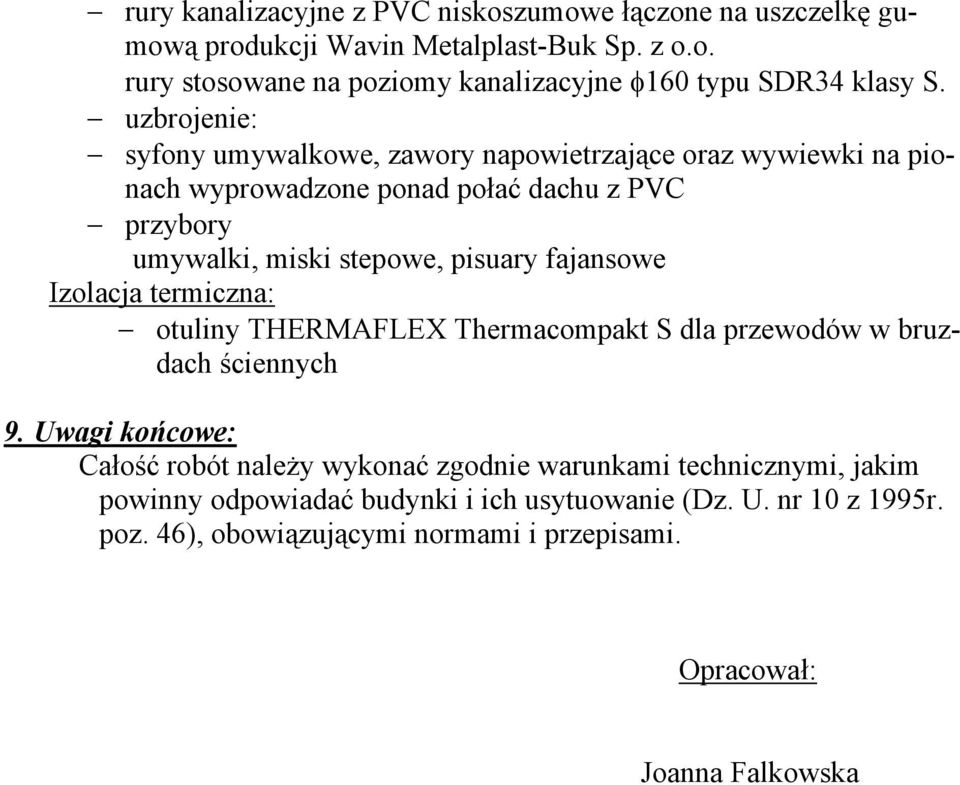 – rury kanalizacyjne z PVC niskoszumowe łączone na uszczelkę gumową produkcji Wavin Metalplast-Buk Sp. z o.o.
rury stosowane na poziomy kanalizacyjne $\phi$160 typu SDR34 klasy S.
– uzbrojenie:
– syfony umywalkowe, zawory napowietrzające oraz wywiewki na pionach wyprowadzone ponad połać dachu z PVC
– przybory
umywalki, miski stepowe, pisuary fajansowe
Izolacja termiczna:
– otuliny THERMAFLEX Thermacompakt S dla przewodów w bruzdach ściennych

9. Uwagi końcowe:
Całość robót należy wykonać zgodnie warunkami technicznymi, jakim powinny odpowiadać budynki i ich usytuowanie (Dz. U. nr 10 z 1995r. poz. 46), obowiązującymi normami i przepisami.

Opracował:

Joanna Falkowska